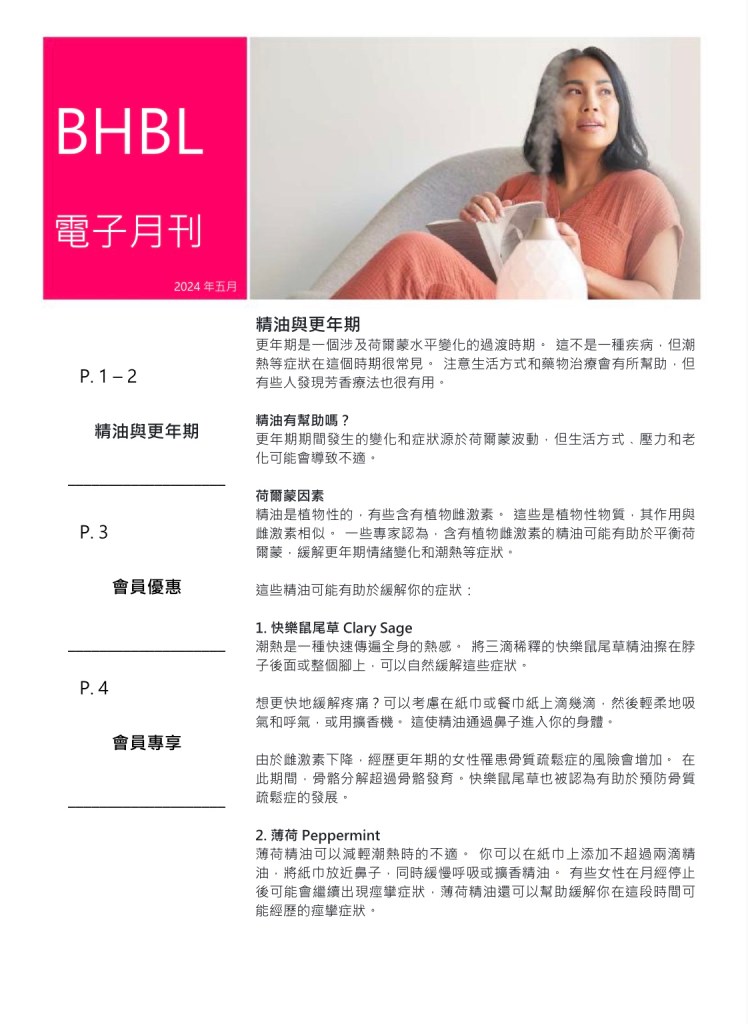 BHBL

電子月刊

2024 年五月

P. 1 – 2

精油與更年期

P. 3

會員優惠

P. 4

會員專享

精油與更年期

更年期是一個涉及荷爾蒙水平變化的過渡時期。 這不是一種疾病，但潮熱等症狀在這個時期很常見。 注意生活方式和藥物治療會有所幫助，但有些人發現芳香療法也很有用。

精油有幫助嗎？

更年期期間發生的變化和症狀源於荷爾蒙波動，但生活方式、壓力和老化可能會導致不適。

荷爾蒙因素

精油是植物性的，有些含有植物雌激素。 這些是植物性物質，其作用與雌激素相似。 一些專家認為，含有植物雌激素的精油可能有助於平衡荷爾蒙，緩解更年期情緒變化和潮熱等症狀。

這些精油可能有助於緩解你的症狀：

1. 快樂鼠尾草 Clary Sage

潮熱是一種快速傳遍全身的熱感。 將三滴稀釋的快樂鼠尾草精油擦在脖子後面或整個腳上，可以自然緩解這些症狀。

想更快地緩解疼痛？可以考慮在紙巾或餐巾紙上滴幾滴，然後輕柔地吸氣和呼氣，或用擴香機。 這使精油通過鼻子進入你的身體。

由於雌激素下降，經歷更年期的女性罹患骨質疏鬆症的風險會增加。 在此期間，骨骼分解超過骨骼發育。快樂鼠尾草也被認為有助於預防骨質疏鬆症的發展。

2. 薄荷 Peppermint

薄荷精油可以減輕潮熱時的不適。 你可以在紙巾上添加不超過兩滴精油，將紙巾放近鼻子，同時緩慢呼吸或擴香精油。 有些女性在月經停止後可能會繼續出現痙攣症狀，薄荷精油還可以幫助緩解你在這段時間可能經歷的痙攣症狀。